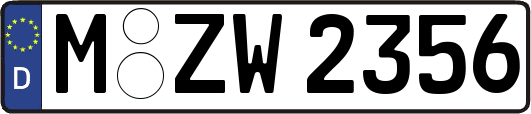 D
M ZW 2356